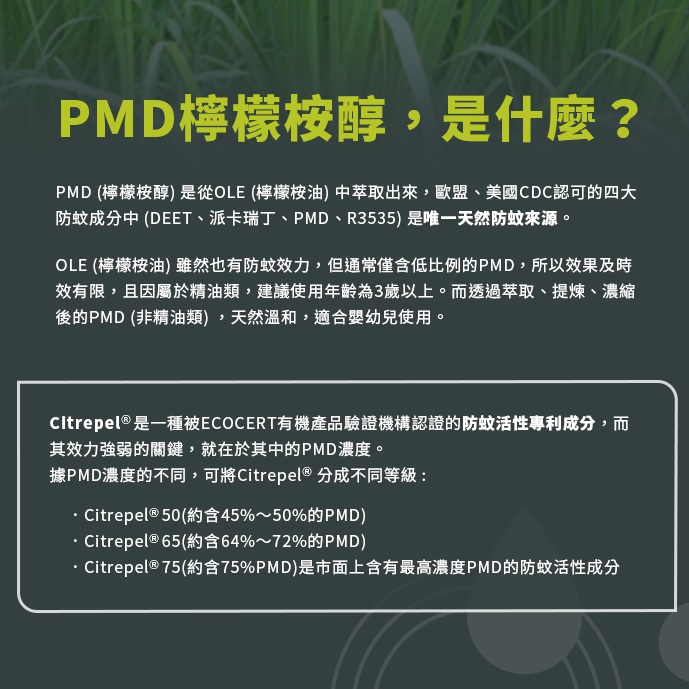 PMD檸檬桉醇，是什麼？

PMD (檸檬桉醇) 是從OLE (檸檬桉油) 中萃取出來，歐盟、美國CDC認可的四大防蚊成分中 (DEET、派卡瑞丁、PMD、R3535) 是唯一天然防蚊來源。

OLE (檸檬桉油) 雖然也有防蚊效力，但通常僅含低比例的PMD，所以效果及時效有限，且因屬於精油類，建議使用年齡為3歲以上。而透過萃取、提煉、濃縮後的PMD (非精油類) ，天然溫和，適合嬰幼兒使用。

Citrepel® 是一種被ECOCERT有機產品驗證機構認證的防蚊活性專利成分，而其效力強弱的關鍵，就在於其中的PMD濃度。
據PMD濃度的不同，可將Citrepel® 分成不同等級：

・Citrepel® 50(約含45%～50%的PMD)
・Citrepel® 65(約含64%～72%的PMD)
・Citrepel® 75(約含75%PMD)是市面上含有最高濃度PMD的防蚊活性成分